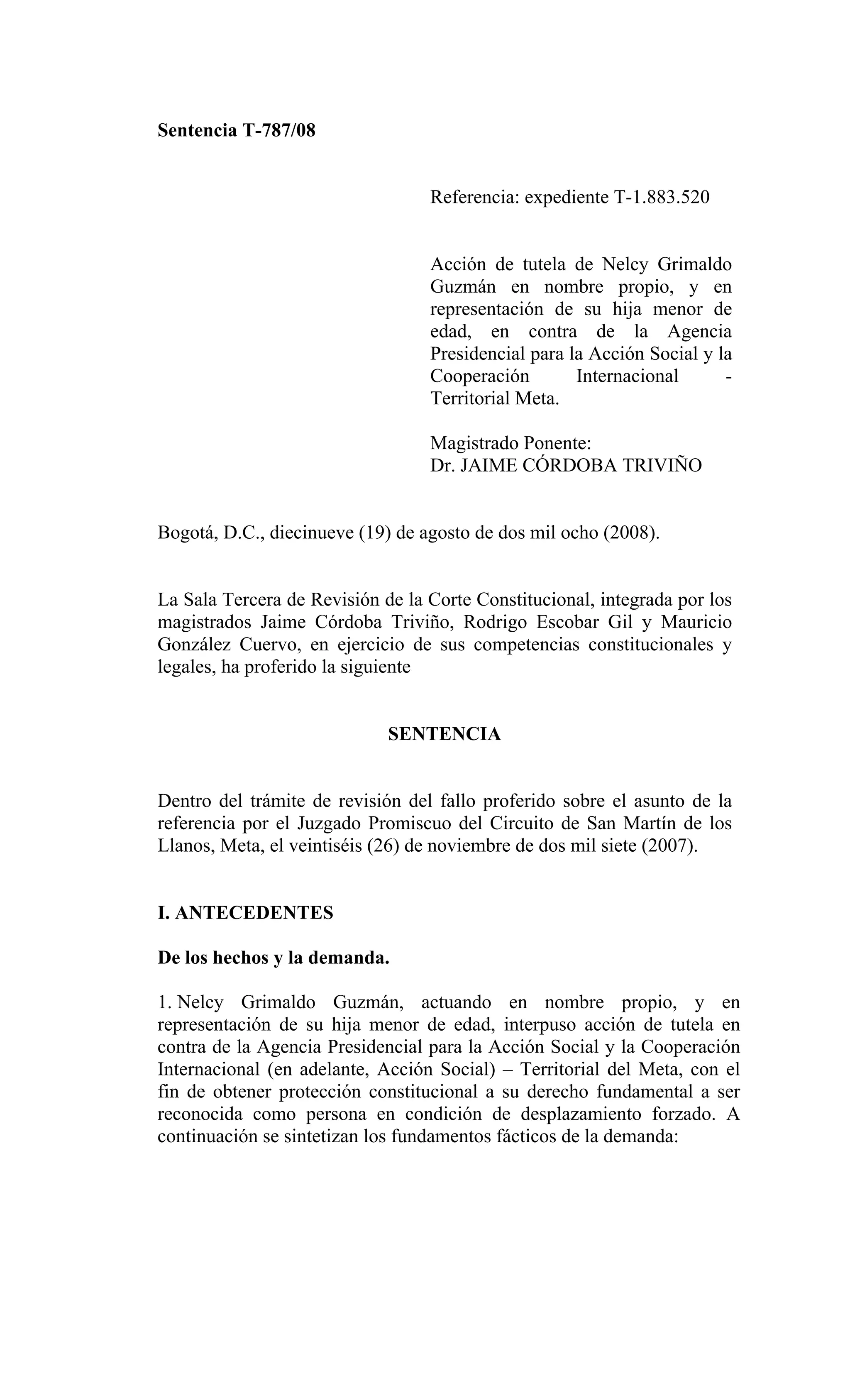 Sentencia T-787/08

Referencia: expediente T-1.883.520

Acción de tutela de Nelcy Grimaldo Guzmán en nombre propio, y en representación de su hija menor de edad, en contra de la Agencia Presidencial para la Acción Social y la Cooperación Internacional - Territorial Meta.

Magistrado Ponente:
Dr. JAIME CÓRDOBA TRIVIÑO

Bogotá, D.C., diecinueve (19) de agosto de dos mil ocho (2008).

La Sala Tercera de Revisión de la Corte Constitucional, integrada por los magistrados Jaime Córdoba Triviño, Rodrigo Escobar Gil y Mauricio González Cuervo, en ejercicio de sus competencias constitucionales y legales, ha proferido la siguiente

SENTENCIA

Dentro del trámite de revisión del fallo proferido sobre el asunto de la referencia por el Juzgado Promiscuo del Circuito de San Martín de los Llanos, Meta, el veintiséis (26) de noviembre de dos mil siete (2007).

I. ANTECEDENTES

De los hechos y la demanda.

1. Nelcy Grimaldo Guzmán, actuando en nombre propio, y en representación de su hija menor de edad, interpuso acción de tutela en contra de la Agencia Presidencial para la Acción Social y la Cooperación Internacional (en adelante, Acción Social) – Territorial del Meta, con el fin de obtener protección constitucional a su derecho fundamental a ser reconocida como persona en condición de desplazamiento forzado. A continuación se sintetizan los fundamentos fácticos de la demanda: